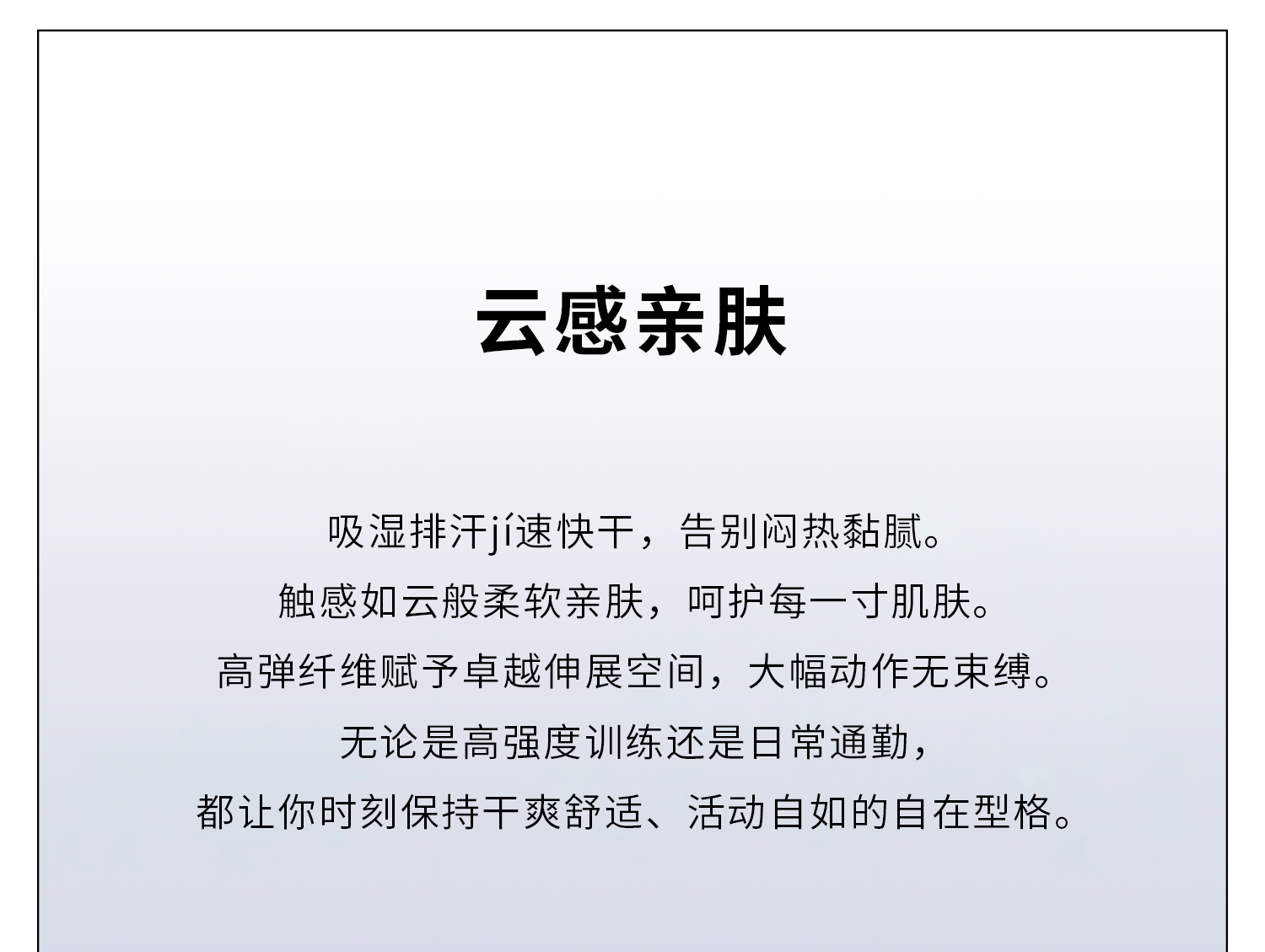 云感亲肤

吸湿排汗jí速快干，告别闷热黏腻。

触感如云般柔软亲肤，呵护每一寸肌肤。

高弹纤维赋予卓越伸展空间，大幅动作无束缚。

无论是高强度训练还是日常通勤，

都让你时刻保持干爽舒适、活动自如的自在型格。